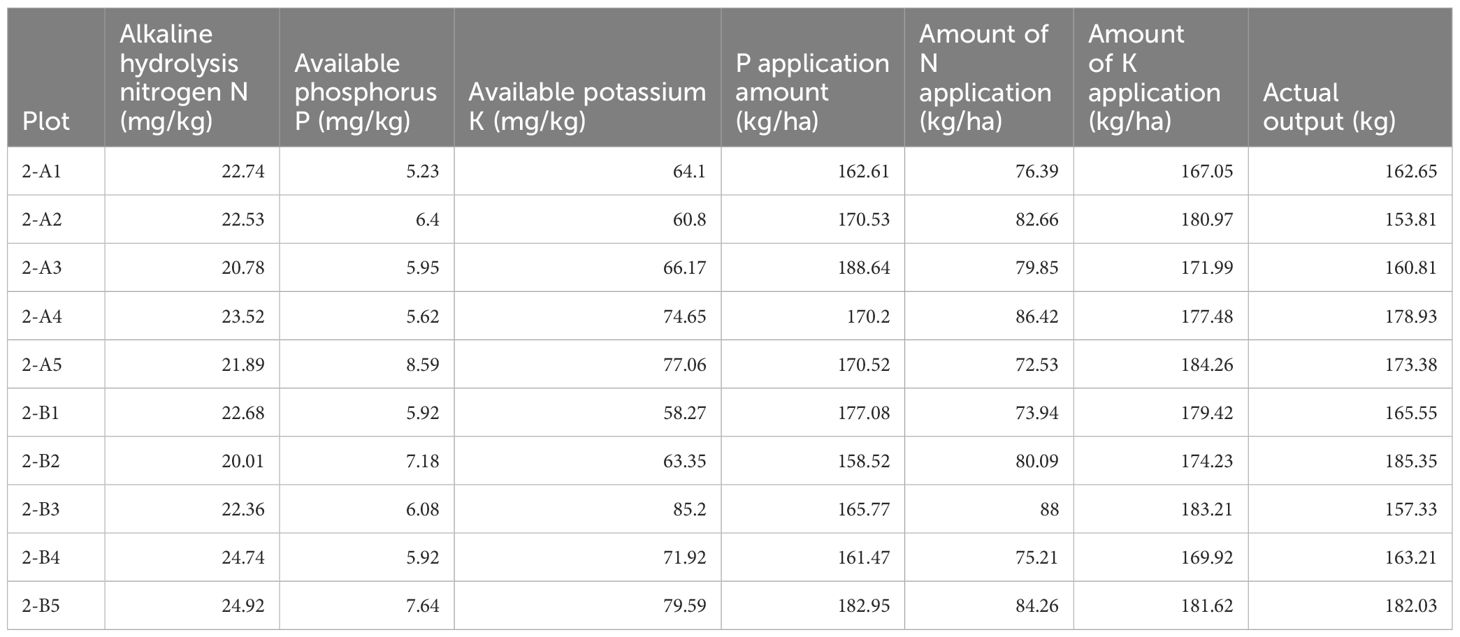 | Plot | Alkaline hydrolysis nitrogen N (mg/kg) | Available phosphorus P (mg/kg) | Available potassium K (mg/kg) | P application amount (kg/ha) | Amount of N application (kg/ha) | Amount of K application (kg/ha) | Actual output (kg) |
|---|---|---|---|---|---|---|---|
| 2-A1 | 22.74 | 5.23 | 64.1 | 162.61 | 76.39 | 167.05 | 162.65 |
| 2-A2 | 22.53 | 6.4 | 60.8 | 170.53 | 82.66 | 180.97 | 153.81 |
| 2-A3 | 20.78 | 5.95 | 66.17 | 188.64 | 79.85 | 171.99 | 160.81 |
| 2-A4 | 23.52 | 5.62 | 74.65 | 170.2 | 86.42 | 177.48 | 178.93 |
| 2-A5 | 21.89 | 8.59 | 77.06 | 170.52 | 72.53 | 184.26 | 173.38 |
| 2-B1 | 22.68 | 5.92 | 58.27 | 177.08 | 73.94 | 179.42 | 165.55 |
| 2-B2 | 20.01 | 7.18 | 63.35 | 158.52 | 80.09 | 174.23 | 185.35 |
| 2-B3 | 22.36 | 6.08 | 85.2 | 165.77 | 88 | 183.21 | 157.33 |
| 2-B4 | 24.74 | 5.92 | 71.92 | 161.47 | 75.21 | 169.92 | 163.21 |
| 2-B5 | 24.92 | 7.64 | 79.59 | 182.95 | 84.26 | 181.62 | 182.03 |